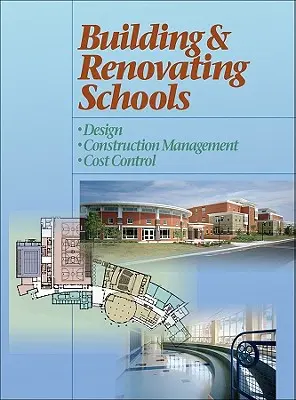 Building & Renovating Schools

• Design
• Construction Management
• Cost Control